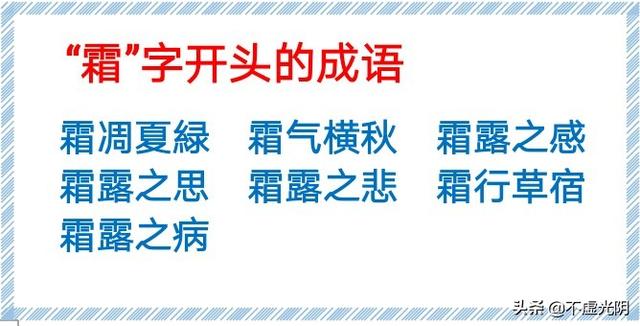 “霜”字开头的成语

霜凋夏緑　霜气横秋　霜露之感
霜露之思　霜露之悲　霜行草宿
霜露之病

头条 @不虚光阴